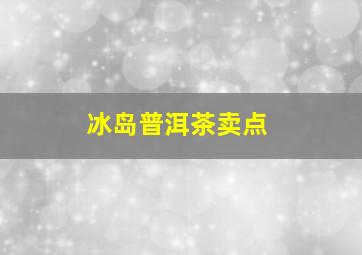 冰岛普洱茶卖点